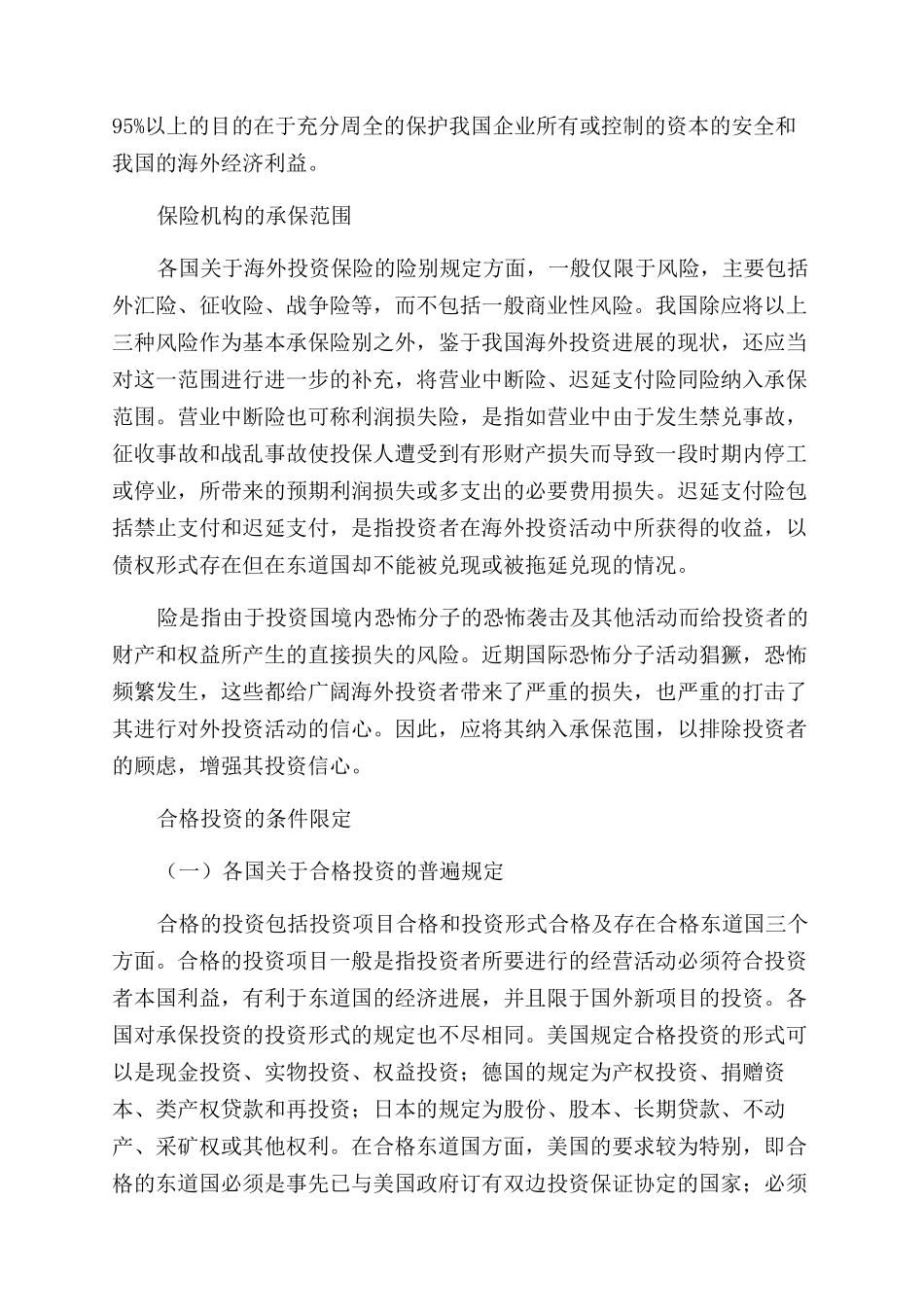 95%以上的目的在于充分周全的保护我国企业所有或控制的资本的安全和我国的海外经济利益。

保险机构的承保范围

各国关于海外投资保险的险别规定方面，一般仅限于风险，主要包括外汇险、征收险、战争险等，而不包括一般商业性风险。我国除应将以上三种风险作为基本承保险别之外，鉴于我国海外投资进展的现状，还应当对这一范围进行进一步的补充，将营业中断险、迟延支付险同险纳入承保范围。营业中断险也可称利润损失险，是指如营业中由于发生禁兑事故，征收事故和战乱事故使投保人遭受到有形财产损失而导致一段时期内停工或停业，所带来的预期利润损失或多支出的必要费用损失。迟延支付险包括禁止支付和迟延支付，是指投资者在海外投资活动中所获得的收益，以债权形式存在但在东道国却不能被兑现或被拖延兑现的情况。

险是指由于投资国境内恐怖分子的恐怖袭击及其他活动而给投资者的财产和权益所产生的直接损失的风险。近期国际恐怖分子活动猖獗，恐怖频繁发生，这些都给广阔海外投资者带来了严重的损失，也严重的打击了其进行对外投资活动的信心。因此，应将其纳入承保范围，以排除投资者的顾虑，增强其投资信心。

合格投资的条件限定

（一）各国关于合格投资的普遍规定

合格的投资包括投资项目合格和投资形式合格及存在合格东道国三个方面。合格的投资项目一般是指投资者所要进行的经营活动必须符合投资者本国利益，有利于东道国的经济进展，并且限于国外新项目的投资。各国对承保投资的投资形式的规定也不尽相同。美国规定合格投资的形式可以是现金投资、实物投资、权益投资；德国的规定为产权投资、捐赠资本、类产权贷款和再投资；日本的规定为股份、股本、长期贷款、不动产、采矿权或其他权利。在合格东道国方面，美国的要求较为特别，即合格的东道国必须是事先已与美国政府订有双边投资保证协定的国家；必须